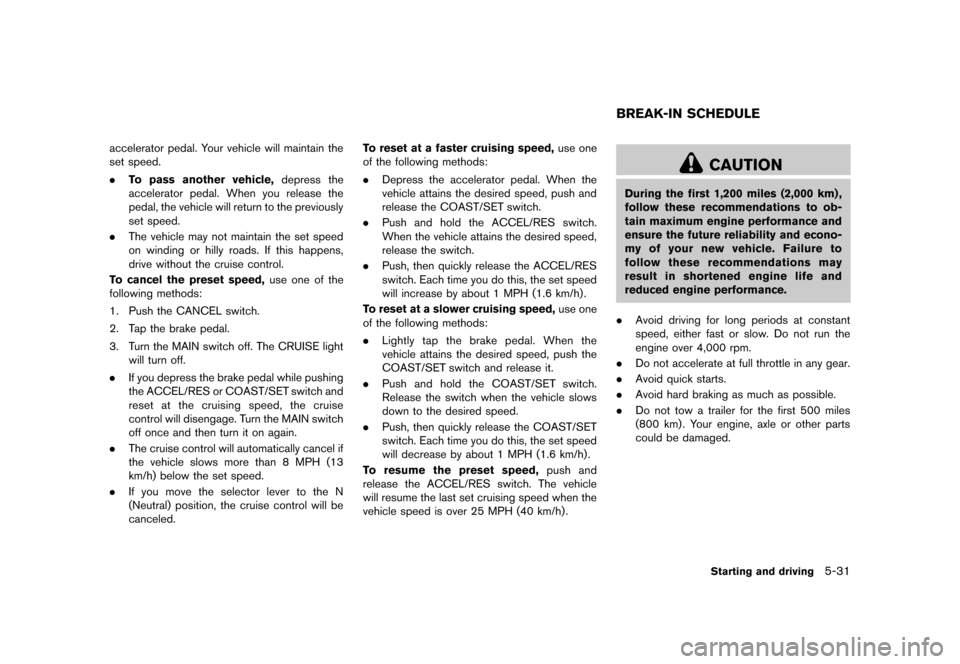 accelerator pedal. Your vehicle will maintain the set speed.

. To pass another vehicle, depress the accelerator pedal. When you release the pedal, the vehicle will return to the previously set speed.

. The vehicle may not maintain the set speed on winding or hilly roads. If this happens, drive without the cruise control.

To cancel the preset speed, use one of the following methods:

1. Push the CANCEL switch.

2. Tap the brake pedal.

3. Turn the MAIN switch off. The CRUISE light will turn off.

. If you depress the brake pedal while pushing the ACCEL/RES or COAST/SET switch and reset at the cruising speed, the cruise control will disengage. Turn the MAIN switch off once and then turn it on again.

. The cruise control will automatically cancel if the vehicle slows more than 8 MPH (13 km/h) below the set speed.

. If you move the selector lever to the N (Neutral) position, the cruise control will be canceled.

To reset at a faster cruising speed, use one of the following methods:

. Depress the accelerator pedal. When the vehicle attains the desired speed, push and release the COAST/SET switch.

. Push and hold the ACCEL/RES switch. When the vehicle attains the desired speed, release the switch.

. Push, then quickly release the ACCEL/RES switch. Each time you do this, the set speed will increase by about 1 MPH (1.6 km/h).

To reset at a slower cruising speed, use one of the following methods:

. Lightly tap the brake pedal. When the vehicle attains the desired speed, push the COAST/SET switch and release it.

. Push and hold the COAST/SET switch. Release the switch when the vehicle slows down to the desired speed.

. Push, then quickly release the COAST/SET switch. Each time you do this, the set speed will decrease by about 1 MPH (1.6 km/h).

To resume the preset speed, push and release the ACCEL/RES switch. The vehicle will resume the last set cruising speed when the vehicle speed is over 25 MPH (40 km/h).

BREAK-IN SCHEDULE

CAUTION

During the first 1,200 miles (2,000 km), follow these recommendations to obtain maximum engine performance and ensure the future reliability and economy of your new vehicle. Failure to follow these recommendations may result in shortened engine life and reduced engine performance.

. Avoid driving for long periods at constant speed, either fast or slow. Do not run the engine over 4,000 rpm.

. Do not accelerate at full throttle in any gear.

. Avoid quick starts.

. Avoid hard braking as much as possible.

. Do not tow a trailer for the first 500 miles (800 km). Your engine, axle or other parts could be damaged.

Starting and driving 5-31

carmanualsonline.info